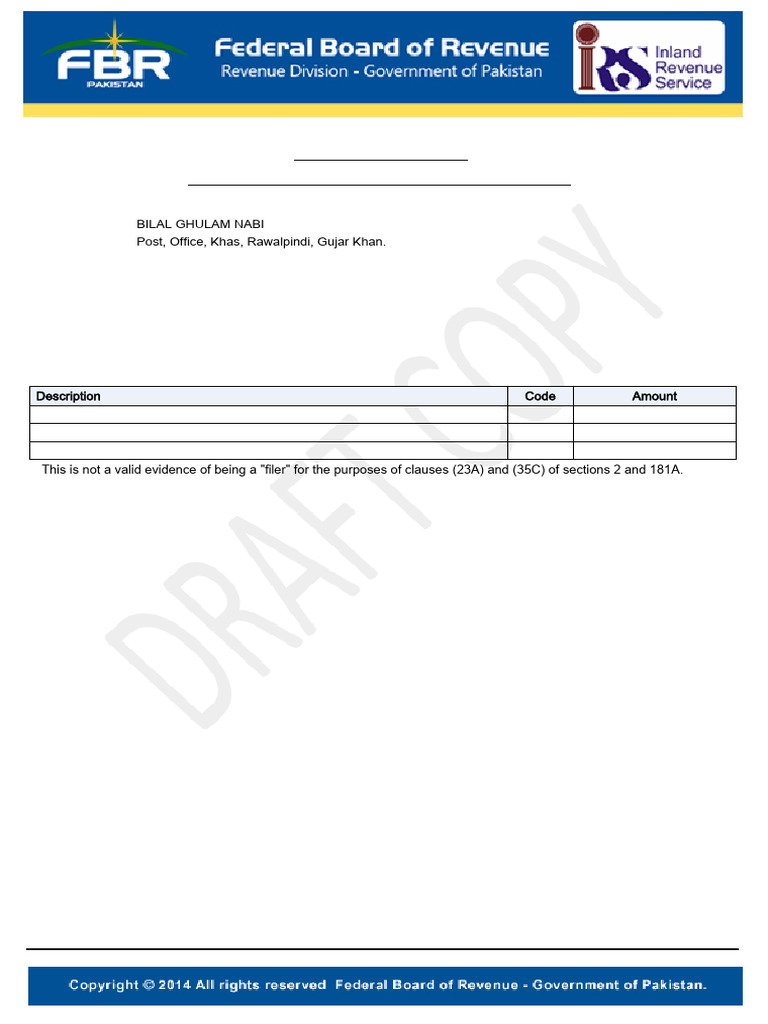 FBR
PAKISTAN

Federal Board of Revenue
Revenue Division - Government of Pakistan

IRS Inland Revenue Service

BILAL GHULAM NABI
Post, Office, Khas, Rawalpindi, Gujar Khan.

DRAFT COPY

| Description | Code | Amount |
|---|---|---|
| | | |
| | | |
| | | |

This is not a valid evidence of being a "filer" for the purposes of clauses (23A) and (35C) of sections 2 and 181A.

Copyright © 2014 All rights reserved Federal Board of Revenue - Government of Pakistan.